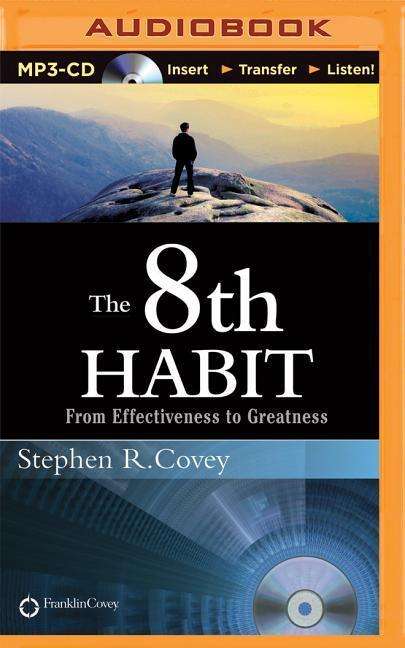 AUDIOBOOK

MP3-CD Insert ► Transfer ► Listen!

The 8th HABIT

From Effectiveness to Greatness

Stephen R.Covey

FranklinCovey